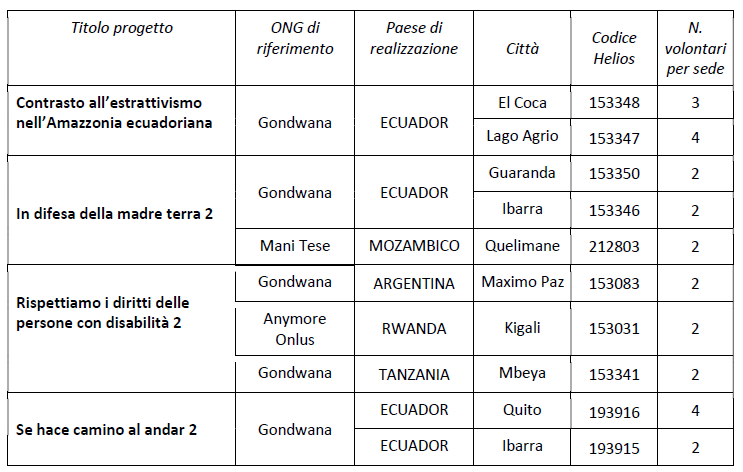 | Titolo progetto | ONG di riferimento | Paese di realizzazione | Città | Codice Helios | N. volontari per sede |
|---|---|---|---|---|---|
| Contrasto all'estrattivismo nell'Amazzonia ecuadoriana | Gondwana | ECUADOR | El Coca | 153348 | 3 |
| | | | Lago Agrio | 153347 | 4 |
| In difesa della madre terra 2 | Gondwana | ECUADOR | Guaranda | 153350 | 2 |
| | | | Ibarra | 153346 | 2 |
| | Mani Tese | MOZAMBICO | Quelimane | 212803 | 2 |
| Rispettiamo i diritti delle persone con disabilità 2 | Gondwana | ARGENTINA | Maximo Paz | 153083 | 2 |
| | Anymore Onlus | RWANDA | Kigali | 153031 | 2 |
| | Gondwana | TANZANIA | Mbeya | 153341 | 2 |
| Se hace camino al andar 2 | Gondwana | ECUADOR | Quito | 193916 | 4 |
| | | ECUADOR | Ibarra | 193915 | 2 |